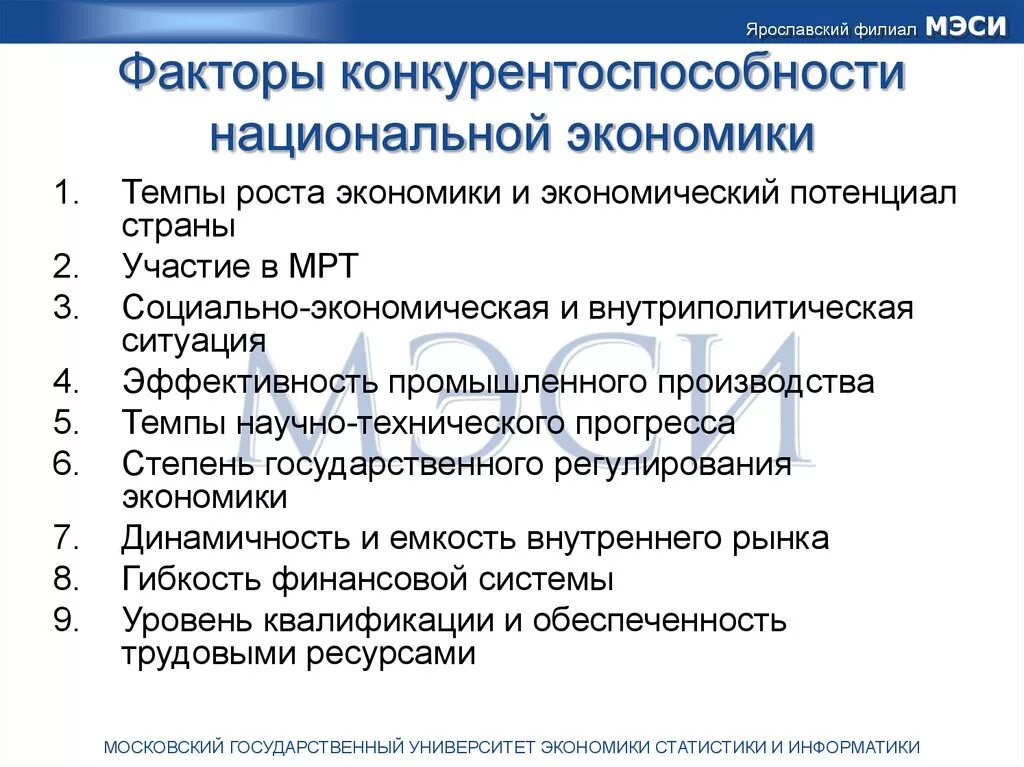 Ярославский филиал МЭСИ

Факторы конкурентоспособности национальной экономики

1. Темпы роста экономики и экономический потенциал страны
2. Участие в МРТ
3. Социально-экономическая и внутриполитическая ситуация
4. Эффективность промышленного производства
5. Темпы научно-технического прогресса
6. Степень государственного регулирования экономики
7. Динамичность и емкость внутреннего рынка
8. Гибкость финансовой системы
9. Уровень квалификации и обеспеченность трудовыми ресурсами

МЭСИ

МОСКОВСКИЙ ГОСУДАРСТВЕННЫЙ УНИВЕРСИТЕТ ЭКОНОМИКИ СТАТИСТИКИ И ИНФОРМАТИКИ